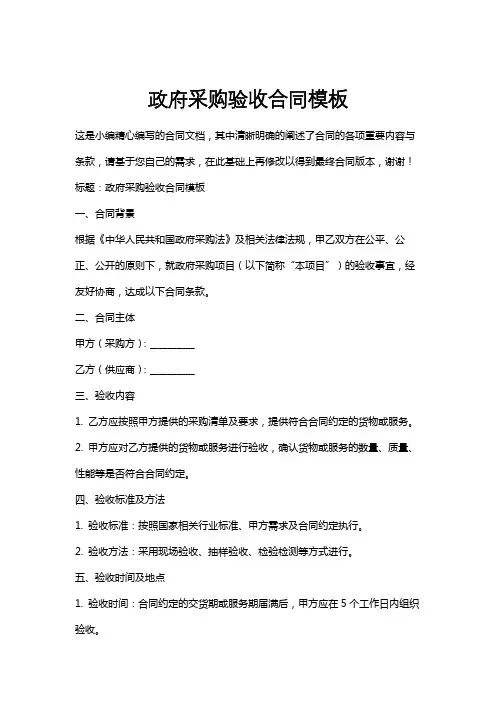 政府采购验收合同模板

这是小编精心编写的合同文档，其中清晰明确的阐述了合同的各项重要内容与条款，请基于您自己的需求，在此基础上再修改以得到最终合同版本，谢谢！

标题：政府采购验收合同模板

一、合同背景

根据《中华人民共和国政府采购法》及相关法律法规，甲乙双方在公平、公正、公开的原则下，就政府采购项目（以下简称“本项目”）的验收事宜，经友好协商，达成以下合同条款。

二、合同主体

甲方（采购方）：__________

乙方（供应商）：__________

三、验收内容

1. 乙方应按照甲方提供的采购清单及要求，提供符合合同约定的货物或服务。

2. 甲方应对乙方提供的货物或服务进行验收，确认货物或服务的数量、质量、性能等是否符合合同约定。

四、验收标准及方法

1. 验收标准：按照国家相关行业标准、甲方需求及合同约定执行。

2. 验收方法：采用现场验收、抽样验收、检验检测等方式进行。

五、验收时间及地点

1. 验收时间：合同约定的交货期或服务期届满后，甲方应在 5 个工作日内组织验收。